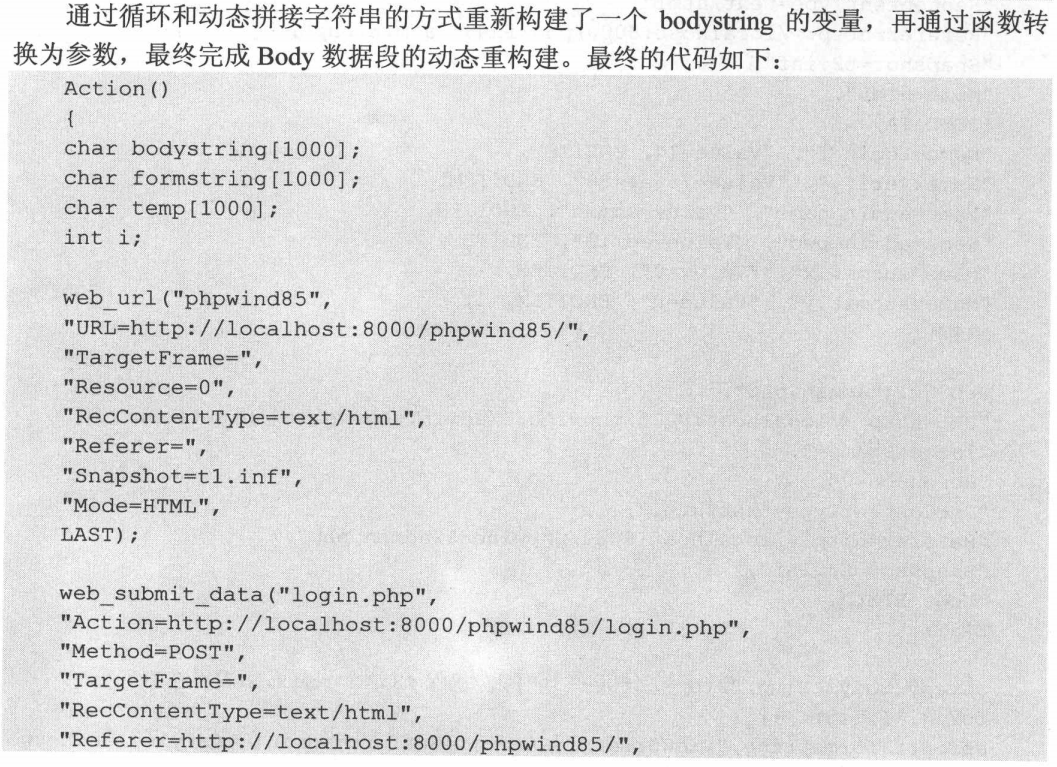 通过循环和动态拼接字符串的方式重新构建了一个 bodystring 的变量，再通过函数转换为参数，最终完成 Body 数据段的动态重构建。最终的代码如下：

Action()
{
char bodystring[1000];
char formstring[1000];
char temp[1000];
int i;

web_url("phpwind85",
"URL=http://localhost:8000/phpwind85/",
"TargetFrame=",
"Resource=0",
"RecContentType=text/html",
"Referer=",
"Snapshot=t1.inf",
"Mode=HTML",
LAST);

web_submit_data("login.php",
"Action=http://localhost:8000/phpwind85/login.php",
"Method=POST",
"TargetFrame=",
"RecContentType=text/html",
"Referer=http://localhost:8000/phpwind85/",